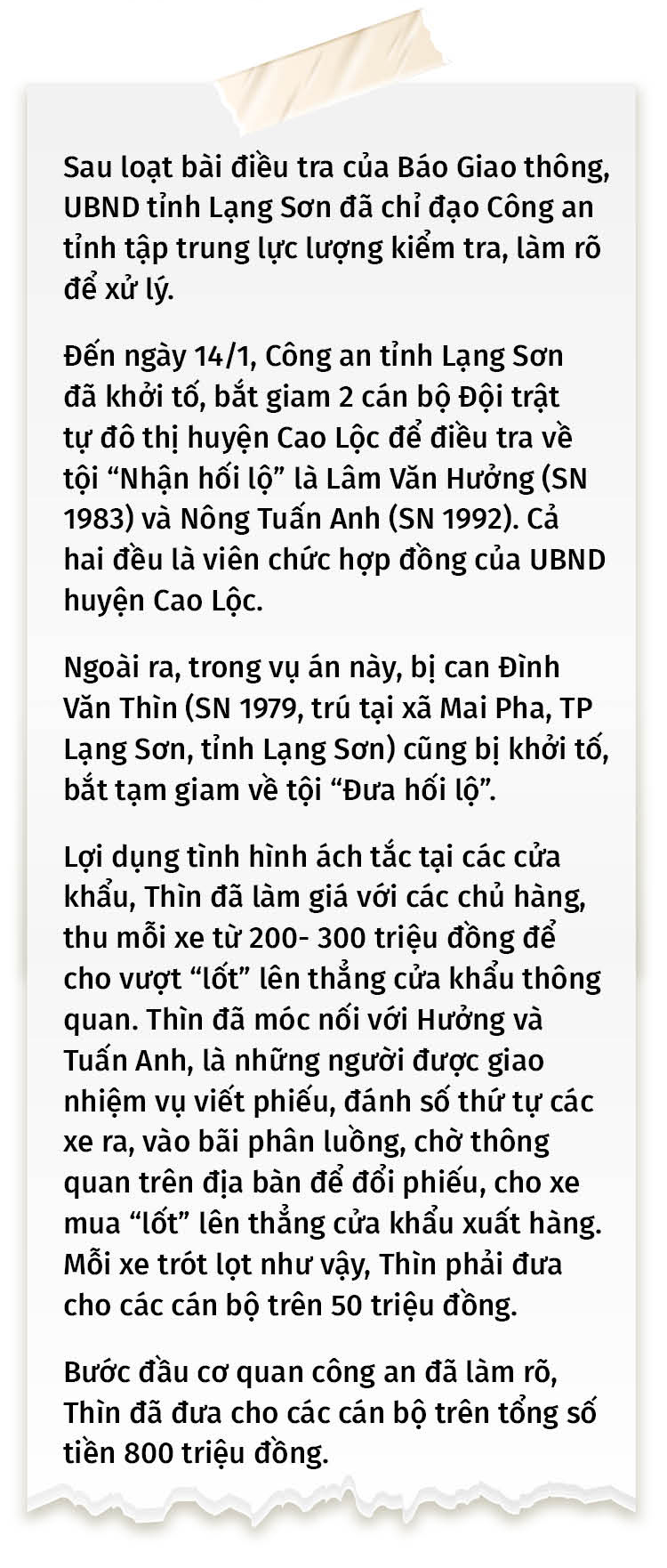 Sau loạt bài điều tra của Báo Giao thông, UBND tỉnh Lạng Sơn đã chỉ đạo Công an tỉnh tập trung lực lượng kiểm tra, làm rõ để xử lý.

Đến ngày 14/1, Công an tỉnh Lạng Sơn đã khởi tố, bắt giam 2 cán bộ Đội trật tự đô thị huyện Cao Lộc để điều tra về tội "Nhận hối lộ" là Lâm Văn Hưởng (SN 1983) và Nông Tuấn Anh (SN 1992). Cả hai đều là viên chức hợp đồng của UBND huyện Cao Lộc.

Ngoài ra, trong vụ án này, bị can Đình Văn Thìn (SN 1979, trú tại xã Mai Pha, TP Lạng Sơn, tỉnh Lạng Sơn) cũng bị khởi tố, bắt tạm giam về tội "Đưa hối lộ".

Lợi dụng tình hình ách tắc tại các cửa khẩu, Thìn đã làm giá với các chủ hàng, thu mỗi xe từ 200- 300 triệu đồng để cho vượt "lốt" lên thẳng cửa khẩu thông quan. Thìn đã móc nối với Hưởng và Tuấn Anh, là những người được giao nhiệm vụ viết phiếu, đánh số thứ tự các xe ra, vào bãi phân luồng, chờ thông quan trên địa bàn để đổi phiếu, cho xe mua "lốt" lên thẳng cửa khẩu xuất hàng. Mỗi xe trót lọt như vậy, Thìn phải đưa cho các cán bộ trên 50 triệu đồng.

Bước đầu cơ quan công an đã làm rõ, Thìn đã đưa cho các cán bộ trên tổng số tiền 800 triệu đồng.